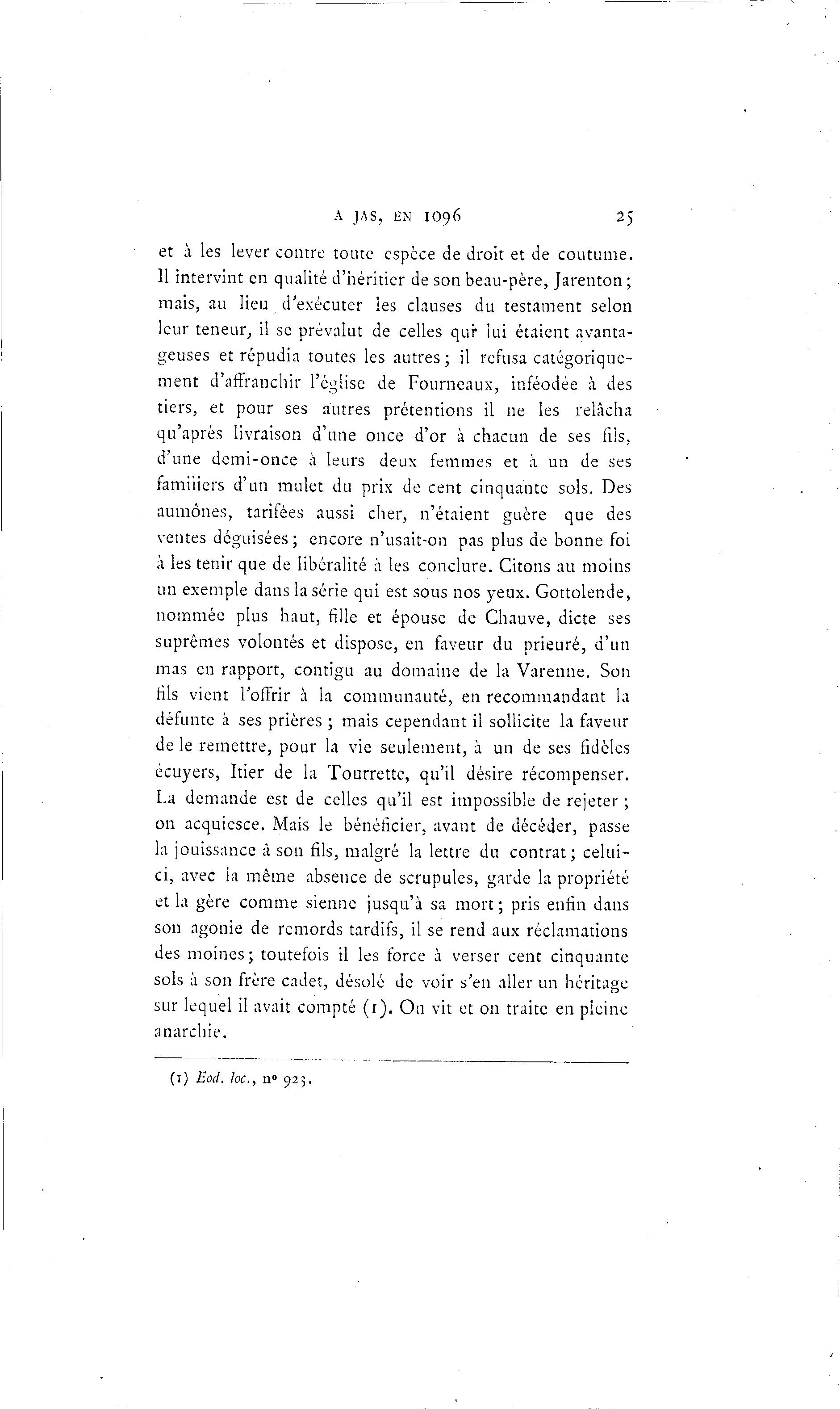 A JAS, EN 1096 25

et à les lever contre toute espèce de droit et de coutume. Il intervint en qualité d'héritier de son beau-père, Jarenton; mais, au lieu d'exécuter les clauses du testament selon leur teneur, il se prévalut de celles qui lui étaient avantageuses et répudia toutes les autres; il refusa catégoriquement d'affranchir l'église de Fourneaux, inféodée à des tiers, et pour ses autres prétentions il ne les relâcha qu'après livraison d'une once d'or à chacun de ses fils, d'une demi-once à leurs deux femmes et à un de ses familiers d'un mulet du prix de cent cinquante sols. Des aumônes, tarifées aussi cher, n'étaient guère que des ventes déguisées; encore n'usait-on pas plus de bonne foi à les tenir que de libéralité à les conclure. Citons au moins un exemple dans la série qui est sous nos yeux. Gottolende, nommée plus haut, fille et épouse de Chauve, dicte ses suprêmes volontés et dispose, en faveur du prieuré, d'un mas en rapport, contigu au domaine de la Varenne. Son fils vient l'offrir à la communauté, en recommandant la défunte à ses prières; mais cependant il sollicite la faveur de le remettre, pour la vie seulement, à un de ses fidèles écuyers, Itier de la Tourrette, qu'il désire récompenser. La demande est de celles qu'il est impossible de rejeter; on acquiesce. Mais le bénéficier, avant de décéder, passe la jouissance à son fils, malgré la lettre du contrat; celui-ci, avec la même absence de scrupules, garde la propriété et la gère comme sienne jusqu'à sa mort; pris enfin dans son agonie de remords tardifs, il se rend aux réclamations des moines; toutefois il les force à verser cent cinquante sols à son frère cadet, désolé de voir s'en aller un héritage sur lequel il avait compté (1). On vit et on traite en pleine anarchie.

(1) Eod. loc., nº 923.